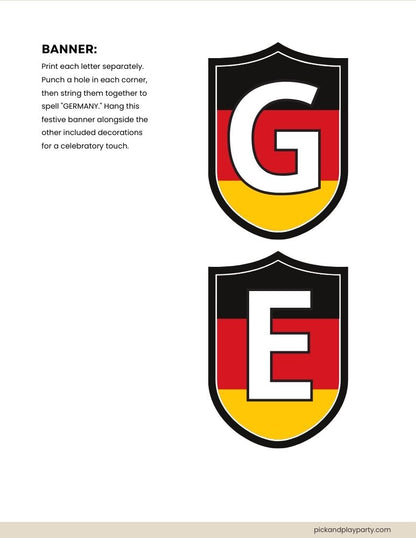 BANNER:

Print each letter separately. Punch a hole in each corner, then string them together to spell "GERMANY." Hang this festive banner alongside the other included decorations for a celebratory touch.

G

E

pickandplayparty.com